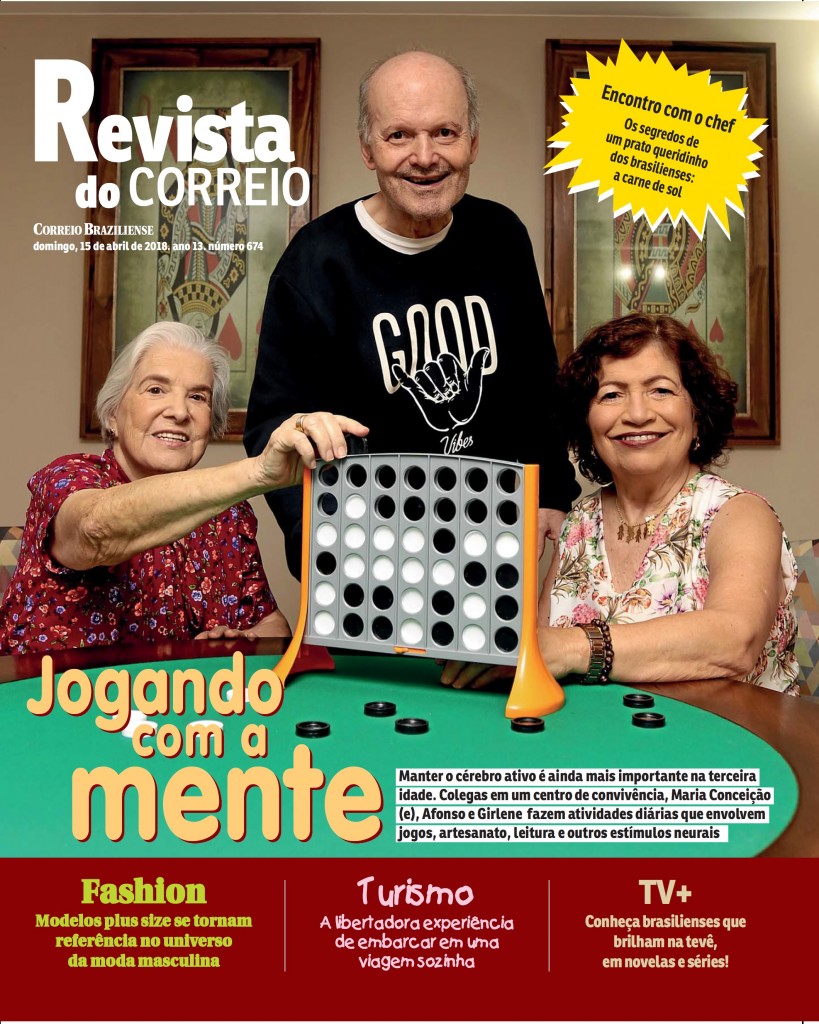 Revista do CORREIO

CORREIO BRAZILIENSE
domingo, 15 de abril de 2018, ano 13, número 674

Encontro com o chef
Os segredos de um prato queridinho dos brasilienses: a carne de sol

GOOD
Vibes

Jogando com a mente

Manter o cérebro ativo é ainda mais importante na terceira idade. Colegas em um centro de convivência, Maria Conceição (e), Afonso e Girlene fazem atividades diárias que envolvem jogos, artesanato, leitura e outros estímulos neurais

Fashion
Modelos plus size se tornam referência no universo da moda masculina

Turismo
A libertadora experiência de embarcar em uma viagem sozinha

TV+
Conheça brasilienses que brilham na tevê, em novelas e séries!